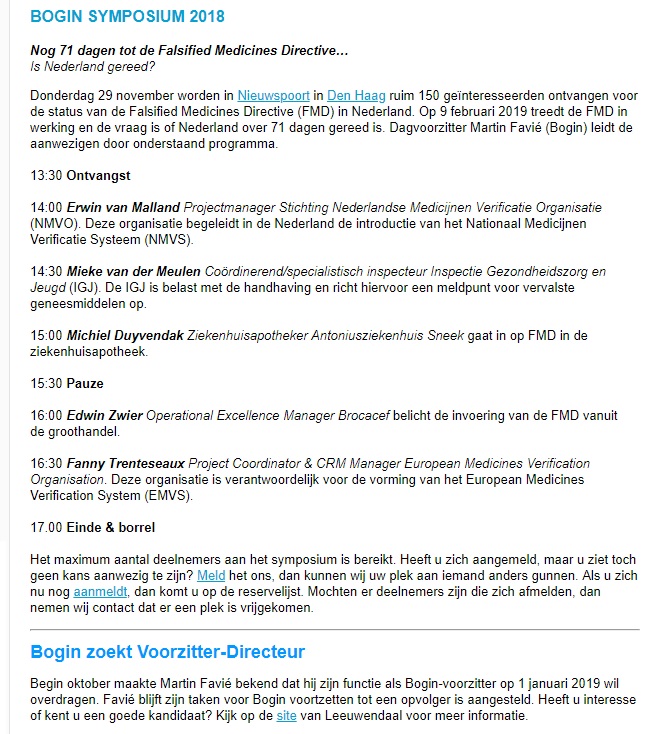 BOGIN SYMPOSIUM 2018

Nog 71 dagen tot de Falsified Medicines Directive…
Is Nederland gereed?

Donderdag 29 november worden in Nieuwspoort in Den Haag ruim 150 geïnteresseerden ontvangen voor de status van de Falsified Medicines Directive (FMD) in Nederland. Op 9 februari 2019 treedt de FMD in werking en de vraag is of Nederland over 71 dagen gereed is. Dagvoorzitter Martin Favié (Bogin) leidt de aanwezigen door onderstaand programma.

13:30 Ontvangst

14:00 Erwin van Malland Projectmanager Stichting Nederlandse Medicijnen Verificatie Organisatie (NMVO). Deze organisatie begeleidt in de Nederland de introductie van het Nationaal Medicijnen Verificatie Systeem (NMVS).

14:30 Mieke van der Meulen Coördinerend/specialistisch inspecteur Inspectie Gezondheidszorg en Jeugd (IGJ). De IGJ is belast met de handhaving en richt hiervoor een meldpunt voor vervalste geneesmiddelen op.

15:00 Michiel Duyvendak Ziekenhuisapotheker Antoniusziekenhuis Sneek gaat in op FMD in de ziekenhuisapotheek.

15:30 Pauze

16:00 Edwin Zwier Operational Excellence Manager Brocacef belicht de invoering van de FMD vanuit de groothandel.

16:30 Fanny Trenteseaux Project Coordinator & CRM Manager European Medicines Verification Organisation. Deze organisatie is verantwoordelijk voor de vorming van het European Medicines Verification System (EMVS).

17.00 Einde & borrel

Het maximum aantal deelnemers aan het symposium is bereikt. Heeft u zich aangemeld, maar u ziet toch geen kans aanwezig te zijn? Meld het ons, dan kunnen wij uw plek aan iemand anders gunnen. Als u zich nu nog aanmeldt, dan komt u op de reservelijst. Mochten er deelnemers zijn die zich afmelden, dan nemen wij contact dat er een plek is vrijgekomen.

Bogin zoekt Voorzitter-Directeur

Begin oktober maakte Martin Favié bekend dat hij zijn functie als Bogin-voorzitter op 1 januari 2019 wil overdragen. Favié blijft zijn taken voor Bogin voortzetten tot een opvolger is aangesteld. Heeft u interesse of kent u een goede kandidaat? Kijk op de site van Leeuwendaal voor meer informatie.